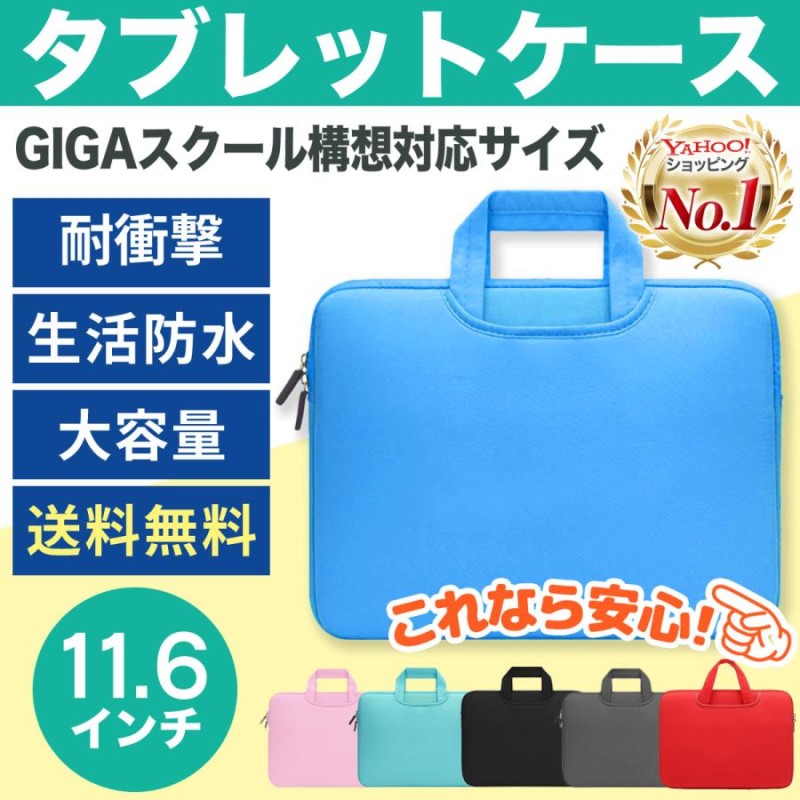 タブレットケース

GIGAスクール構想対応サイズ

YAHOO!
ショッピング
No.1

耐衝撃

生活防水

大容量

送料無料

これなら安心!

11.6
インチ